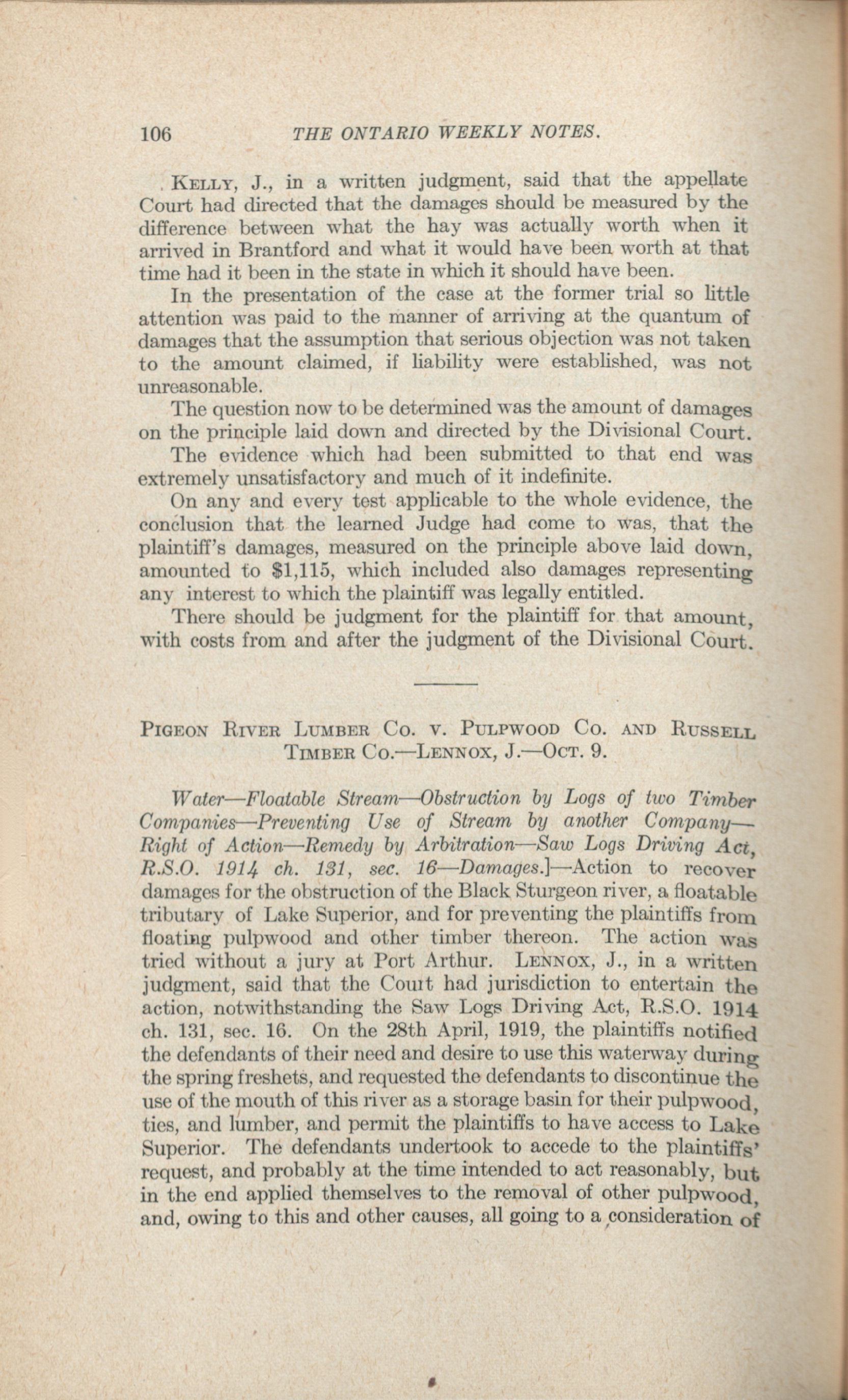 106 THE ONTARIO WEEKLY NOTES.

KELLY, J., in a written judgment, said that the appellate Court had directed that the damages should be measured by the difference between what the hay was actually worth when it arrived in Brantford and what it would have been worth at that time had it been in the state in which it should have been.

In the presentation of the case at the former trial so little attention was paid to the manner of arriving at the quantum of damages that the assumption that serious objection was not taken to the amount claimed, if liability were established, was not unreasonable.

The question now to be determined was the amount of damages on the principle laid down and directed by the Divisional Court.

The evidence which had been submitted to that end was extremely unsatisfactory and much of it indefinite.

On any and every test applicable to the whole evidence, the conclusion that the learned Judge had come to was, that the plaintiff's damages, measured on the principle above laid down, amounted to $1,115, which included also damages representing any interest to which the plaintiff was legally entitled.

There should be judgment for the plaintiff for that amount, with costs from and after the judgment of the Divisional Court.

PIGEON RIVER LUMBER CO. V. PULPWOOD CO. AND RUSSELL TIMBER CO.—LENNOX, J.—OCT. 9.

Water—Floatable Stream—Obstruction by Logs of two Timber Companies—Preventing Use of Stream by another Company—Right of Action—Remedy by Arbitration—Saw Logs Driving Act, R.S.O. 1914 ch. 131, sec. 16—Damages.]—Action to recover damages for the obstruction of the Black Sturgeon river, a floatable tributary of Lake Superior, and for preventing the plaintiffs from floating pulpwood and other timber thereon. The action was tried without a jury at Port Arthur. LENNOX, J., in a written judgment, said that the Court had jurisdiction to entertain the action, notwithstanding the Saw Logs Driving Act, R.S.O. 1914 ch. 131, sec. 16. On the 28th April, 1919, the plaintiffs notified the defendants of their need and desire to use this waterway during the spring freshets, and requested the defendants to discontinue the use of the mouth of this river as a storage basin for their pulpwood, ties, and lumber, and permit the plaintiffs to have access to Lake Superior. The defendants undertook to accede to the plaintiffs' request, and probably at the time intended to act reasonably, but in the end applied themselves to the removal of other pulpwood, and, owing to this and other causes, all going to a consideration of